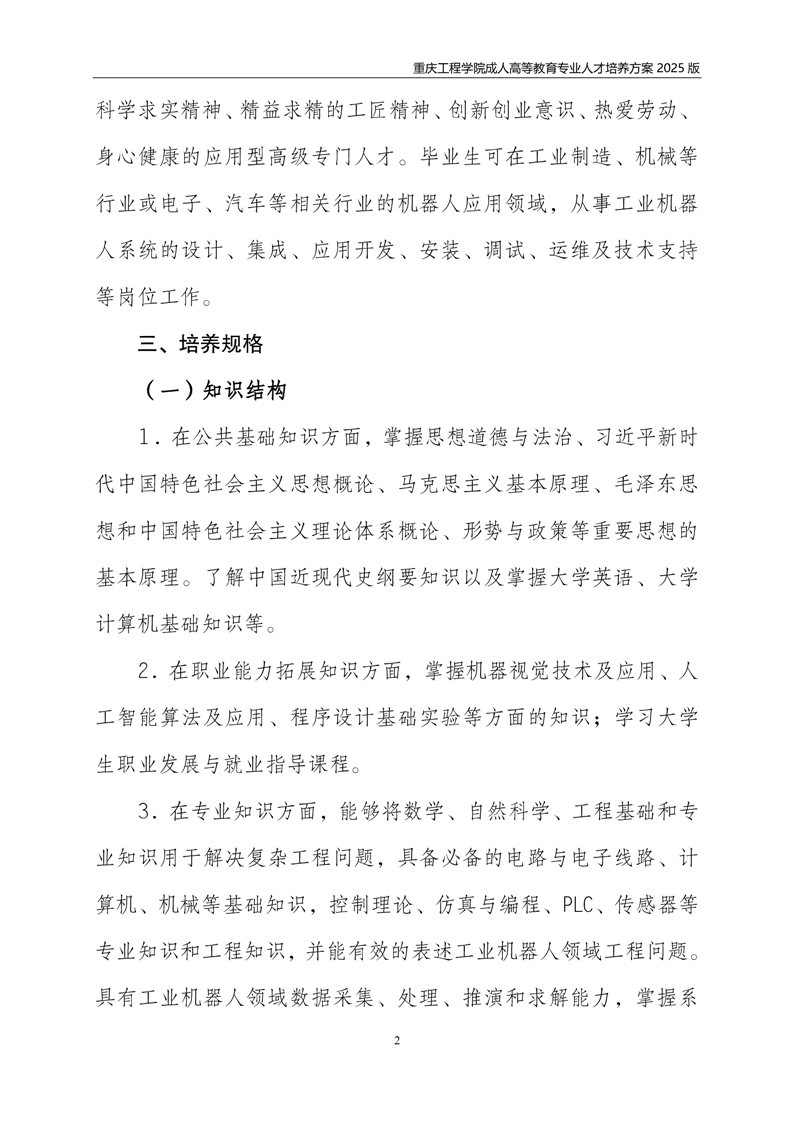 重庆工程学院成人高等教育专业人才培养方案 2025 版

科学求实精神、精益求精的工匠精神、创新创业意识、热爱劳动、身心健康的应用型高级专门人才。毕业生可在工业制造、机械等行业或电子、汽车等相关行业的机器人应用领域，从事工业机器人系统的设计、集成、应用开发、安装、调试、运维及技术支持等岗位工作。

三、培养规格

（一）知识结构

1．在公共基础知识方面，掌握思想道德与法治、习近平新时代中国特色社会主义思想概论、马克思主义基本原理、毛泽东思想和中国特色社会主义理论体系概论、形势与政策等重要思想的基本原理。了解中国近现代史纲要知识以及掌握大学英语、大学计算机基础知识等。

2．在职业能力拓展知识方面，掌握机器视觉技术及应用、人工智能算法及应用、程序设计基础实验等方面的知识；学习大学生职业发展与就业指导课程。

3．在专业知识方面，能够将数学、自然科学、工程基础和专业知识用于解决复杂工程问题，具备必备的电路与电子线路、计算机、机械等基础知识，控制理论、仿真与编程、PLC、传感器等专业知识和工程知识，并能有效的表述工业机器人领域工程问题。具有工业机器人领域数据采集、处理、推演和求解能力，掌握系

2